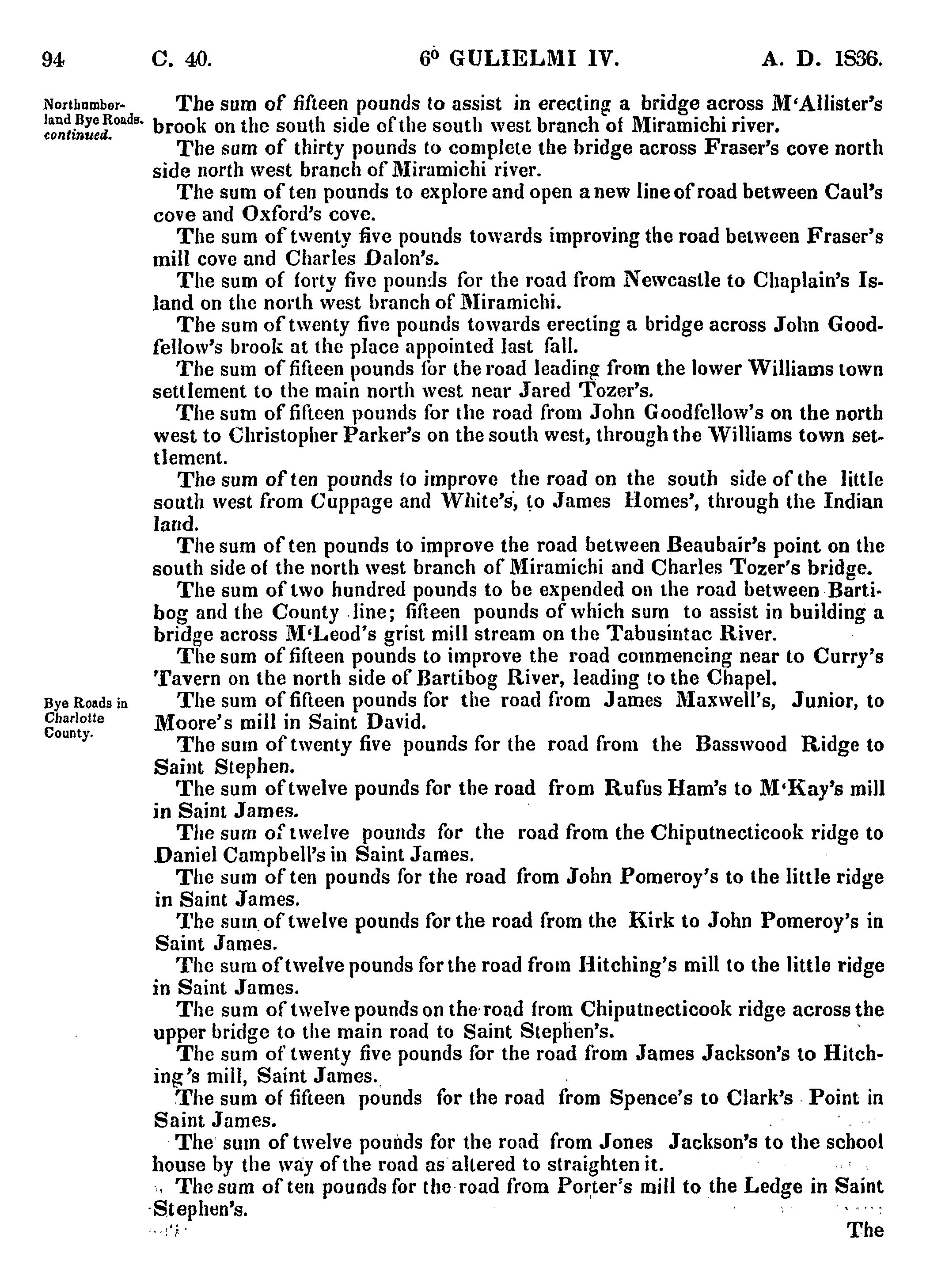 94 C. 40. 6° GULIELMI IV. A. D. 1836.

Northumberland Bye Roads. continued.

The sum of fifteen pounds to assist in erecting a bridge across M'Allister's brook on the south side of the south west branch of Miramichi river.

The sum of thirty pounds to complete the bridge across Fraser's cove north side north west branch of Miramichi river.

The sum of ten pounds to explore and open a new line of road between Caul's cove and Oxford's cove.

The sum of twenty five pounds towards improving the road between Fraser's mill cove and Charles Dalon's.

The sum of forty five pounds for the road from Newcastle to Chaplain's Island on the north west branch of Miramichi.

The sum of twenty five pounds towards erecting a bridge across John Goodfellow's brook at the place appointed last fall.

The sum of fifteen pounds for the road leading from the lower Williams town settlement to the main north west near Jared Tozer's.

The sum of fifteen pounds for the road from John Goodfellow's on the north west to Christopher Parker's on the south west, through the Williams town settlement.

The sum of ten pounds to improve the road on the south side of the little south west from Cuppage and White's, to James Homes', through the Indian land.

The sum of ten pounds to improve the road between Beaubair's point on the south side of the north west branch of Miramichi and Charles Tozer's bridge.

The sum of two hundred pounds to be expended on the road between Bartibog and the County line; fifteen pounds of which sum to assist in building a bridge across M'Leod's grist mill stream on the Tabusintac River.

The sum of fifteen pounds to improve the road commencing near to Curry's Tavern on the north side of Bartibog River, leading to the Chapel.

Bye Roads in Charlotte County.

The sum of fifteen pounds for the road from James Maxwell's, Junior, to Moore's mill in Saint David.

The sum of twenty five pounds for the road from the Basswood Ridge to Saint Stephen.

The sum of twelve pounds for the road from Rufus Ham's to M'Kay's mill in Saint James.

The sum of twelve pounds for the road from the Chiputnecticook ridge to Daniel Campbell's in Saint James.

The sum of ten pounds for the road from John Pomeroy's to the little ridge in Saint James.

The sum of twelve pounds for the road from the Kirk to John Pomeroy's in Saint James.

The sum of twelve pounds for the road from Hitching's mill to the little ridge in Saint James.

The sum of twelve pounds on the road from Chiputnecticook ridge across the upper bridge to the main road to Saint Stephen's.

The sum of twenty five pounds for the road from James Jackson's to Hitching's mill, Saint James.

The sum of fifteen pounds for the road from Spence's to Clark's Point in Saint James.

The sum of twelve pounds for the road from Jones Jackson's to the school house by the way of the road as altered to straighten it.

The sum of ten pounds for the road from Porter's mill to the Ledge in Saint Stephen's.

The